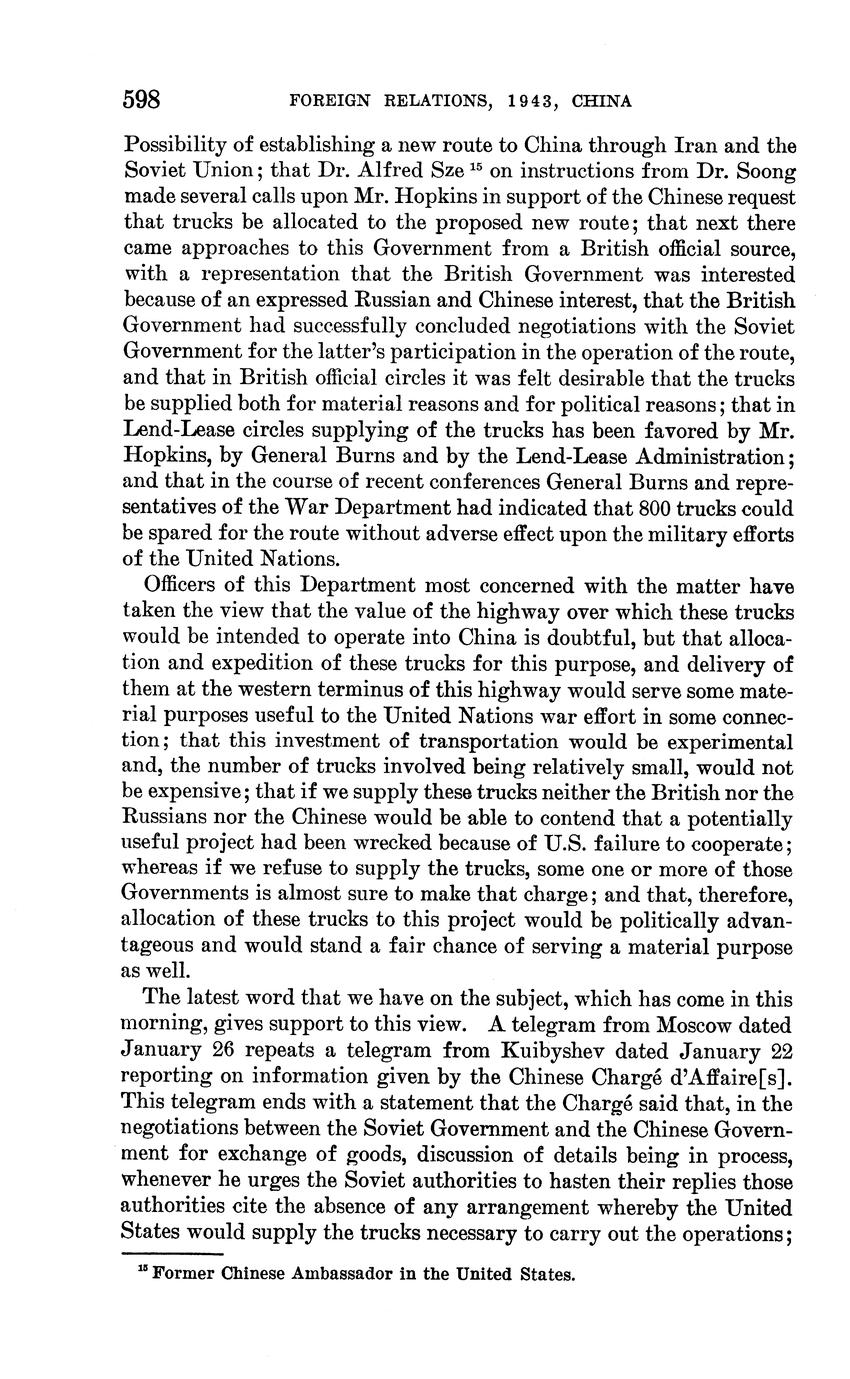 598 FOREIGN RELATIONS, 1943, CHINA

Possibility of establishing a new route to China through Iran and the Soviet Union; that Dr. Alfred Sze $^{15}$ on instructions from Dr. Soong made several calls upon Mr. Hopkins in support of the Chinese request that trucks be allocated to the proposed new route; that next there came approaches to this Government from a British official source, with a representation that the British Government was interested because of an expressed Russian and Chinese interest, that the British Government had successfully concluded negotiations with the Soviet Government for the latter's participation in the operation of the route, and that in British official circles it was felt desirable that the trucks be supplied both for material reasons and for political reasons; that in Lend-Lease circles supplying of the trucks has been favored by Mr. Hopkins, by General Burns and by the Lend-Lease Administration; and that in the course of recent conferences General Burns and representatives of the War Department had indicated that 800 trucks could be spared for the route without adverse effect upon the military efforts of the United Nations.

Officers of this Department most concerned with the matter have taken the view that the value of the highway over which these trucks would be intended to operate into China is doubtful, but that allocation and expedition of these trucks for this purpose, and delivery of them at the western terminus of this highway would serve some material purposes useful to the United Nations war effort in some connection; that this investment of transportation would be experimental and, the number of trucks involved being relatively small, would not be expensive; that if we supply these trucks neither the British nor the Russians nor the Chinese would be able to contend that a potentially useful project had been wrecked because of U.S. failure to cooperate; whereas if we refuse to supply the trucks, some one or more of those Governments is almost sure to make that charge; and that, therefore, allocation of these trucks to this project would be politically advantageous and would stand a fair chance of serving a material purpose as well.

The latest word that we have on the subject, which has come in this morning, gives support to this view. A telegram from Moscow dated January 26 repeats a telegram from Kuibyshev dated January 22 reporting on information given by the Chinese Chargé d'Affaire[s]. This telegram ends with a statement that the Chargé said that, in the negotiations between the Soviet Government and the Chinese Government for exchange of goods, discussion of details being in process, whenever he urges the Soviet authorities to hasten their replies those authorities cite the absence of any arrangement whereby the United States would supply the trucks necessary to carry out the operations;

$^{15}$ Former Chinese Ambassador in the United States.